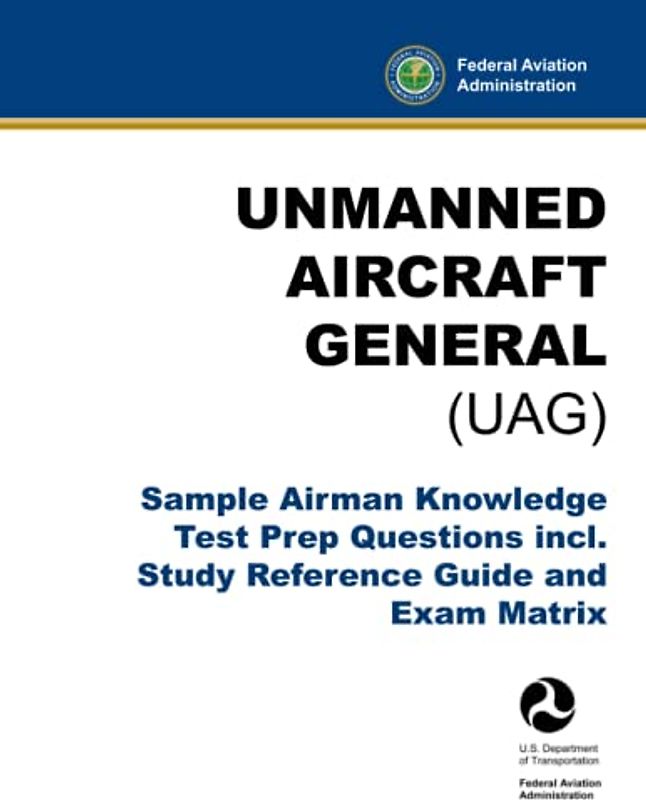 Federal Aviation Administration

UNMANNED AIRCRAFT GENERAL (UAG)

Sample Airman Knowledge Test Prep Questions incl. Study Reference Guide and Exam Matrix

U.S. Department of Transportation

Federal Aviation Administration